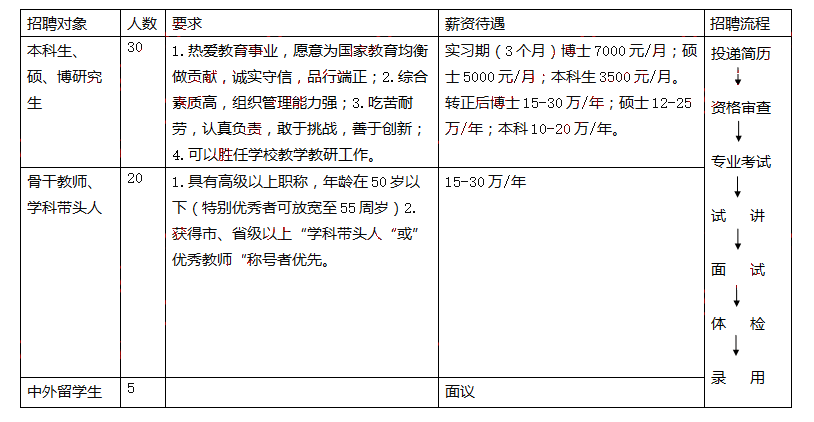 | 招聘对象 | 人数 | 要求 | 薪资待遇 | 招聘流程 |
|---|---|---|---|---|
| 本科生、硕、博研究生 | 30 | 1.热爱教育事业，愿意为国家教育均衡做贡献，诚实守信，品行端正；2.综合素质高，组织管理能力强；3.吃苦耐劳，认真负责，敢于挑战，善于创新；4.可以胜任学校教学教研工作。 | 实习期（3个月）博士7000元/月；硕士5000元/月；本科生3500元/月。转正后博士15-30万/年；硕士12-25万/年；本科10-20万/年。 | 投递简历 ↓ 资格审查 ↓ 专业考试 ↓ 试 讲 ↓ 面 试 ↓ 体 检 ↓ 录 用 |
| 骨干教师、学科带头人 | 20 | 1.具有高级以上职称，年龄在50岁以下（特别优秀者可放宽至55周岁）2.获得市、省级以上“学科带头人“或”优秀教师“称号者优先。 | 15-30万/年 | |
| 中外留学生 | 5 | | 面议 | |